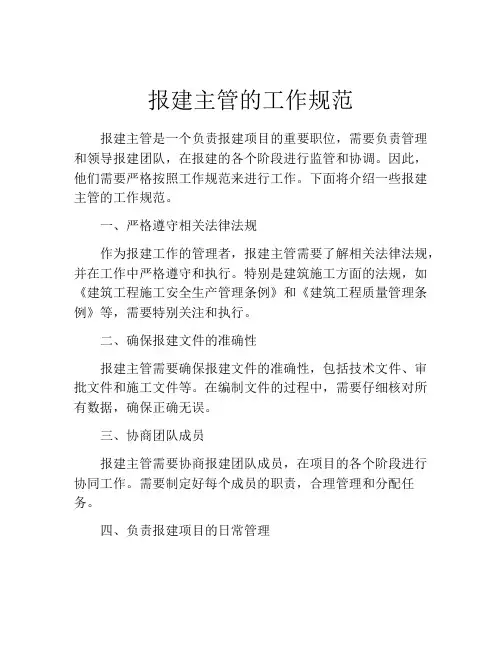 报建主管的工作规范

报建主管是一个负责报建项目的重要职位，需要负责管理和领导报建团队，在报建的各个阶段进行监管和协调。因此，他们需要严格按照工作规范来进行工作。下面将介绍一些报建主管的工作规范。

一、严格遵守相关法律法规

作为报建工作的管理者，报建主管需要了解相关法律法规，并在工作中严格遵守和执行。特别是建筑施工方面的法规，如《建筑工程施工安全生产管理条例》和《建筑工程质量管理条例》等，需要特别关注和执行。

二、确保报建文件的准确性

报建主管需要确保报建文件的准确性，包括技术文件、审批文件和施工文件等。在编制文件的过程中，需要仔细核对所有数据，确保正确无误。

三、协商团队成员

报建主管需要协商报建团队成员，在项目的各个阶段进行协同工作。需要制定好每个成员的职责，合理管理和分配任务。

四、负责报建项目的日常管理